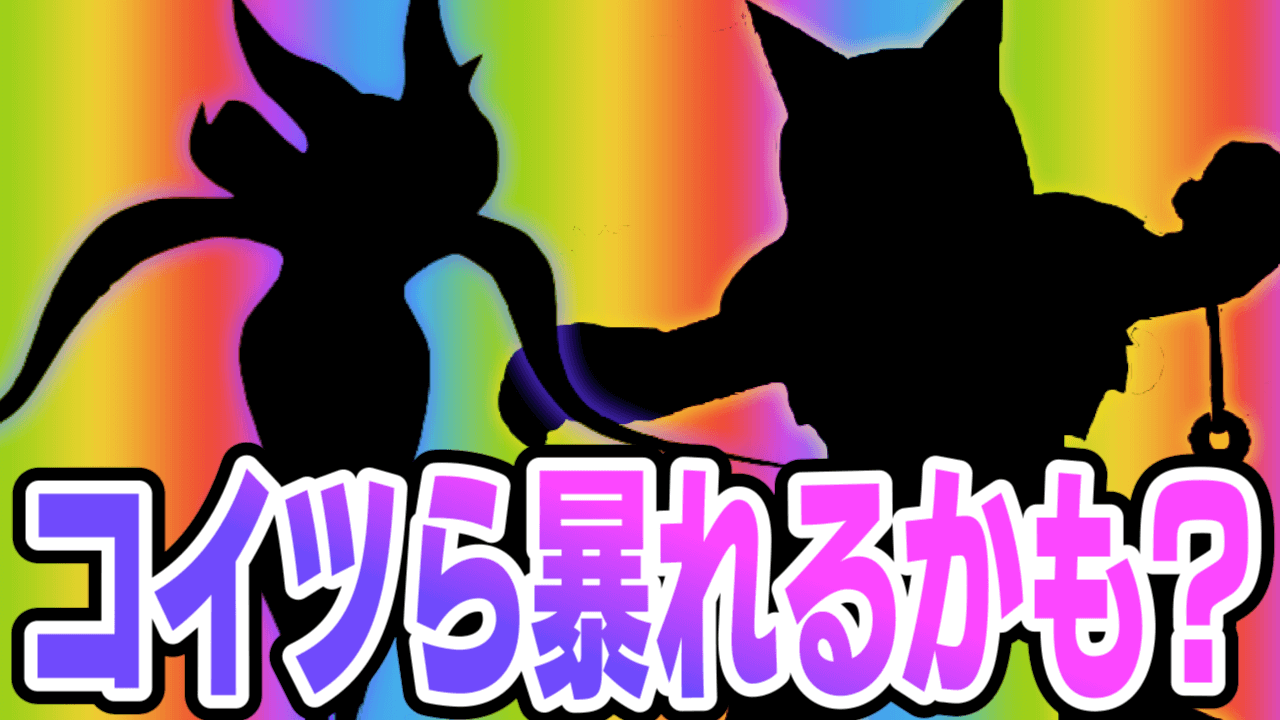 コイツら暴れるかも？